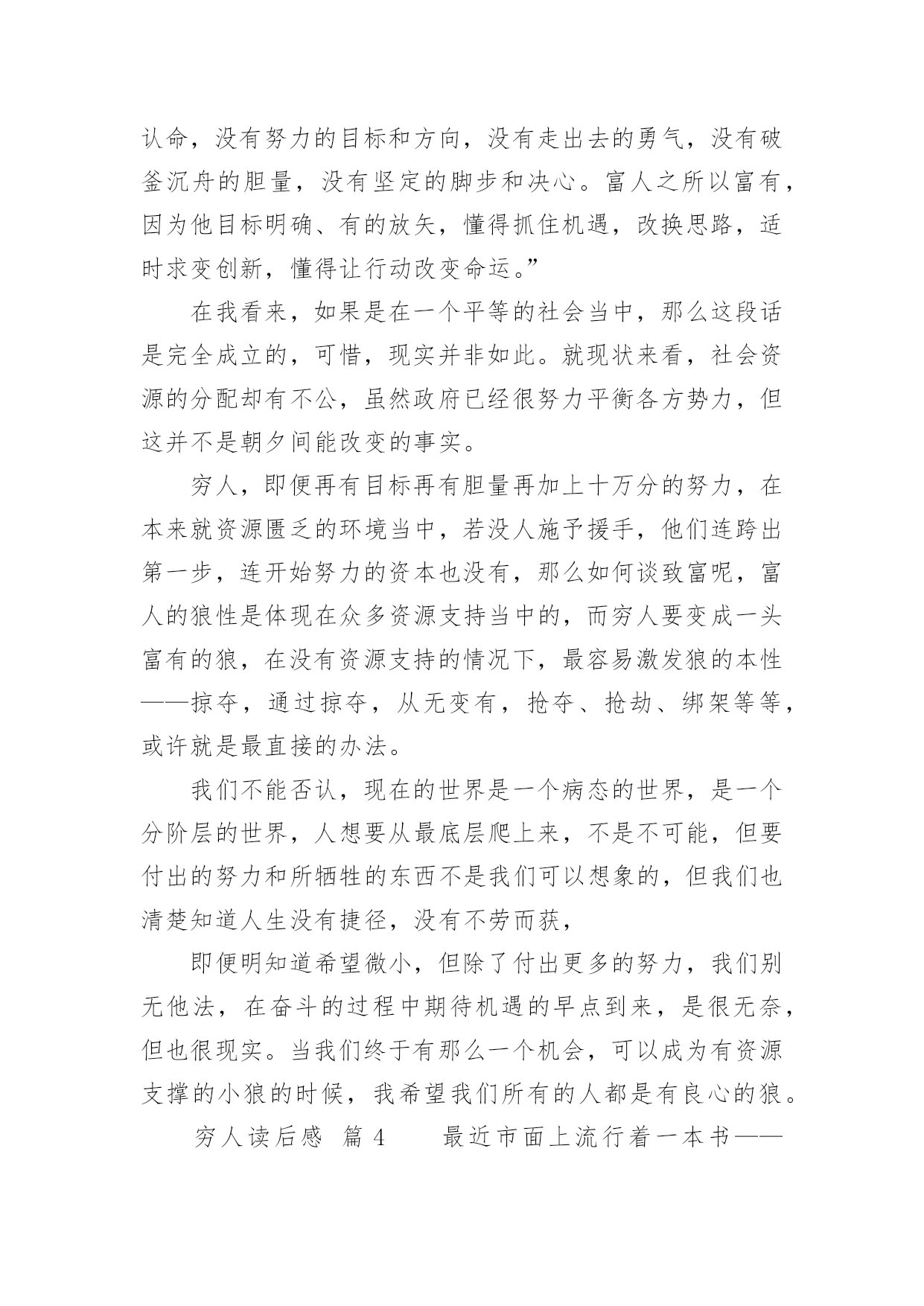 认命，没有努力的目标和方向，没有走出去的勇气，没有破釜沉舟的胆量，没有坚定的脚步和决心。富人之所以富有，因为他目标明确、有的放矢，懂得抓住机遇，改换思路，适时求变创新，懂得让行动改变命运。”

在我看来，如果是在一个平等的社会当中，那么这段话是完全成立的，可惜，现实并非如此。就现状来看，社会资源的分配却有不公，虽然政府已经很努力平衡各方势力，但这并不是朝夕间能改变的事实。

穷人，即便再有目标再有胆量再加上十万分的努力，在本来就资源匮乏的环境当中，若没人施予援手，他们连跨出第一步，连开始努力的资本也没有，那么如何谈致富呢，富人的狼性是体现在众多资源支持当中的，而穷人要变成一头富有的狼，在没有资源支持的情况下，最容易激发狼的本性——掠夺，通过掠夺，从无变有，抢夺、抢劫、绑架等等，或许就是最直接的办法。

我们不能否认，现在的世界是一个病态的世界，是一个分阶层的世界，人想要从最底层爬上来，不是不可能，但要付出的努力和所牺牲的东西不是我们可以想象的，但我们也清楚知道人生没有捷径，没有不劳而获，

即便明知道希望微小，但除了付出更多的努力，我们别无他法，在奋斗的过程中期待机遇的早点到来，是很无奈，但也很现实。当我们终于有那么一个机会，可以成为有资源支撑的小狼的时候，我希望我们所有的人都是有良心的狼。

穷人读后感 篇 4 最近市面上流行着一本书——